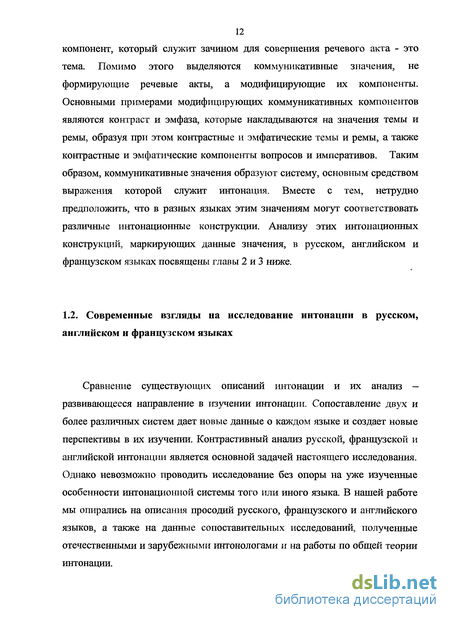 12

компонент, который служит зачином для совершения речевого акта - это тема. Помимо этого выделяются коммуникативные значения, не формирующие речевые акты, а модифицирующие их компоненты. Основными примерами модифицирующих коммуникативных компонентов являются контраст и эмфаза, которые накладываются на значения темы и ремы, образуя при этом контрастные и эмфатические темы и ремы, а также контрастные и эмфатические компоненты вопросов и императивов. Таким образом, коммуникативные значения образуют систему, основным средством выражения которой служит интонация. Вместе с тем, нетрудно предположить, что в разных языках этим значениям могут соответствовать различные интонационные конструкции. Анализу этих интонационных конструкций, маркирующих данные значения, в русском, английском и французском языках посвящены главы 2 и 3 ниже.

1.2. Современные взгляды на исследование интонации в русском, английском и французском языках

Сравнение существующих описаний интонации и их анализ – развивающееся направление в изучении интонации. Сопоставление двух и более различных систем дает новые данные о каждом языке и создает новые перспективы в их изучении. Контрастивный анализ русской, французской и английской интонации является основной задачей настоящего исследования. Однако невозможно проводить исследование без опоры на уже изученные особенности интонационной системы того или иного языка. В нашей работе мы опирались на описания просодий русского, французского и английского языков, а также на данные сопоставительных исследований, полученные отечественными и зарубежными интонологами и на работы по общей теории интонации.

dsLib.net
библиотека диссертаций